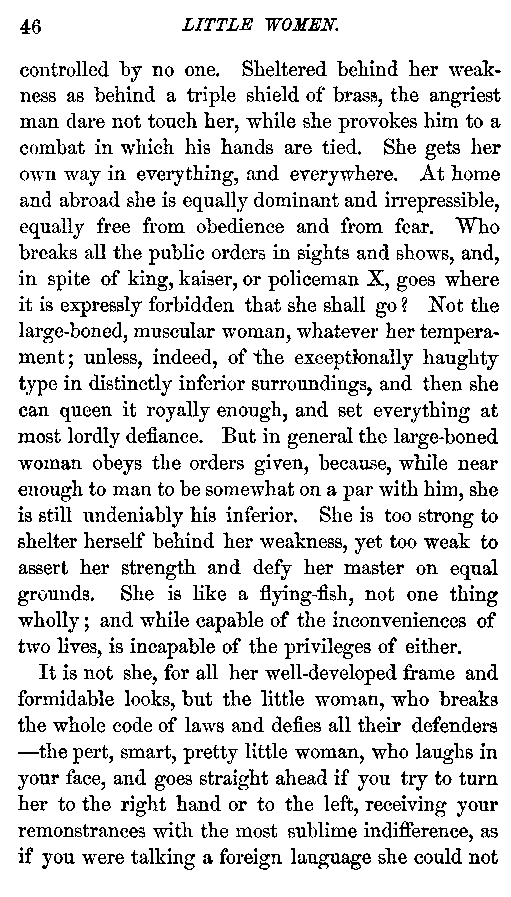 46 LITTLE WOMEN.

controlled by no one. Sheltered behind her weakness as behind a triple shield of brass, the angriest man dare not touch her, while she provokes him to a combat in which his hands are tied. She gets her own way in everything, and everywhere. At home and abroad she is equally dominant and irrepressible, equally free from obedience and from fear. Who breaks all the public orders in sights and shows, and, in spite of king, kaiser, or policeman X, goes where it is expressly forbidden that she shall go? Not the large-boned, muscular woman, whatever her temperament; unless, indeed, of the exceptionally haughty type in distinctly inferior surroundings, and then she can queen it royally enough, and set everything at most lordly defiance. But in general the large-boned woman obeys the orders given, because, while near enough to man to be somewhat on a par with him, she is still undeniably his inferior. She is too strong to shelter herself behind her weakness, yet too weak to assert her strength and defy her master on equal grounds. She is like a flying-fish, not one thing wholly; and while capable of the inconveniences of two lives, is incapable of the privileges of either.

It is not she, for all her well-developed frame and formidable looks, but the little woman, who breaks the whole code of laws and defies all their defenders —the pert, smart, pretty little woman, who laughs in your face, and goes straight ahead if you try to turn her to the right hand or to the left, receiving your remonstrances with the most sublime indifference, as if you were talking a foreign language she could not